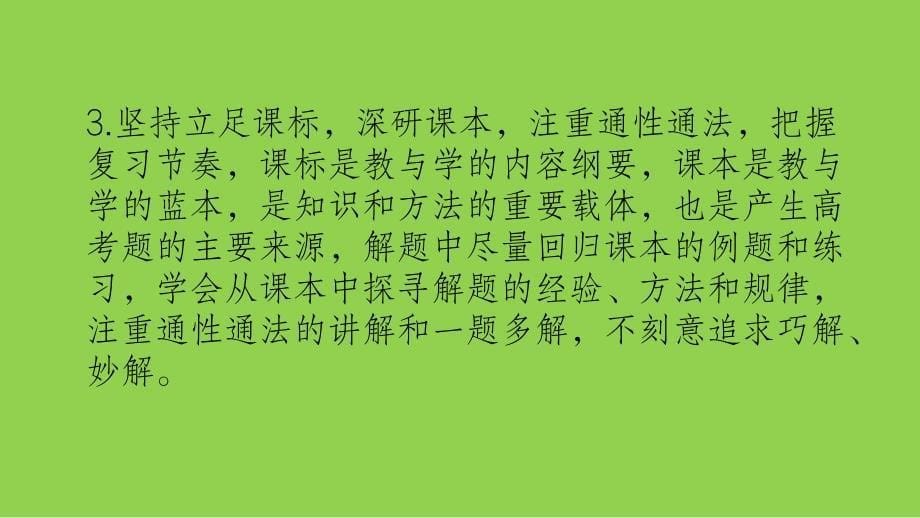 3.坚持立足课标，深研课本，注重通性通法，把握复习节奏，课标是教与学的内容纲要，课本是教与学的蓝本，是知识和方法的重要载体，也是产生高考题的主要来源，解题中尽量回归课本的例题和练习，学会从课本中探寻解题的经验、方法和规律，注重通性通法的讲解和一题多解，不刻意追求巧解、妙解。